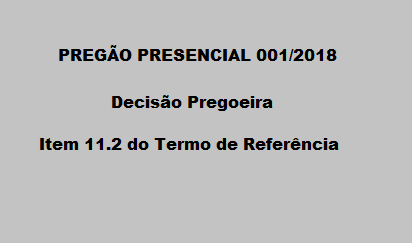 PREGÃO PRESENCIAL 001/2018

Decisão Pregoeira

Item 11.2 do Termo de Referência